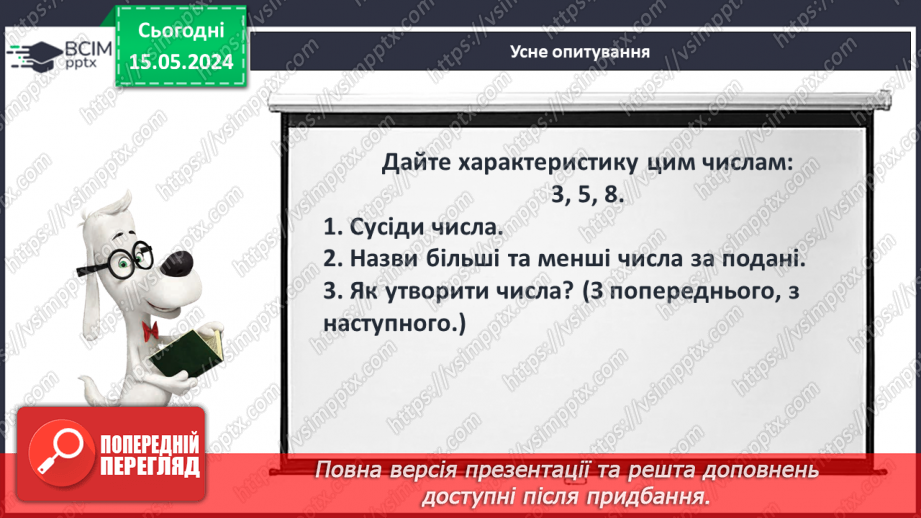 ВСІМ pptx

Сьогодні
15.05.2024

Усне опитування

Дайте характеристику цим числам:
3, 5, 8.

1. Сусіди числа.
2. Назви більші та менші числа за подані.
3. Як утворити числа? (З попереднього, з наступного.)

ПОПЕРЕДНІЙ ПЕРЕГЛЯД

Повна версія презентації та решта доповнень доступні після придбання.

https://vsimpptx.com